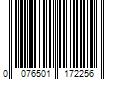 0 076501 172256